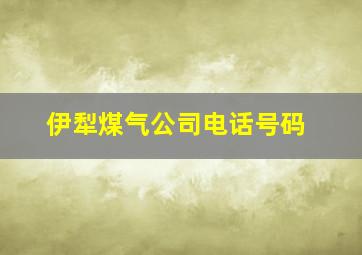 伊犁煤气公司电话号码